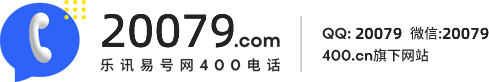 20079.com
乐讯易号网400电话

QQ: 20079 微信:20079
400.cn旗下网站